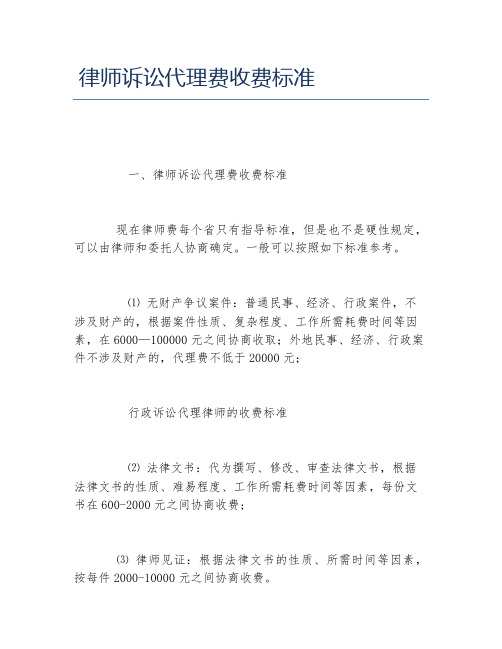 律师诉讼代理费收费标准

一、律师诉讼代理费收费标准

现在律师费每个省只有指导标准，但是也不是硬性规定，可以由律师和委托人协商确定。一般可以按照如下标准参考。

(1) 无财产争议案件：普通民事、经济、行政案件，不涉及财产的，根据案件性质、复杂程度、工作所需耗费时间等因素，在 6000—100000 元之间协商收取；外地民事、经济、行政案件不涉及财产的，代理费不低于 20000 元；

行政诉讼代理律师的收费标准

(2) 法律文书：代为撰写、修改、审查法律文书，根据法律文书的性质、难易程度、工作所需耗费时间等因素，每份文书在 600-2000 元之间协商收费；

(3) 律师见证：根据法律文书的性质、所需时间等因素，按每件 2000-10000 元之间协商收费。